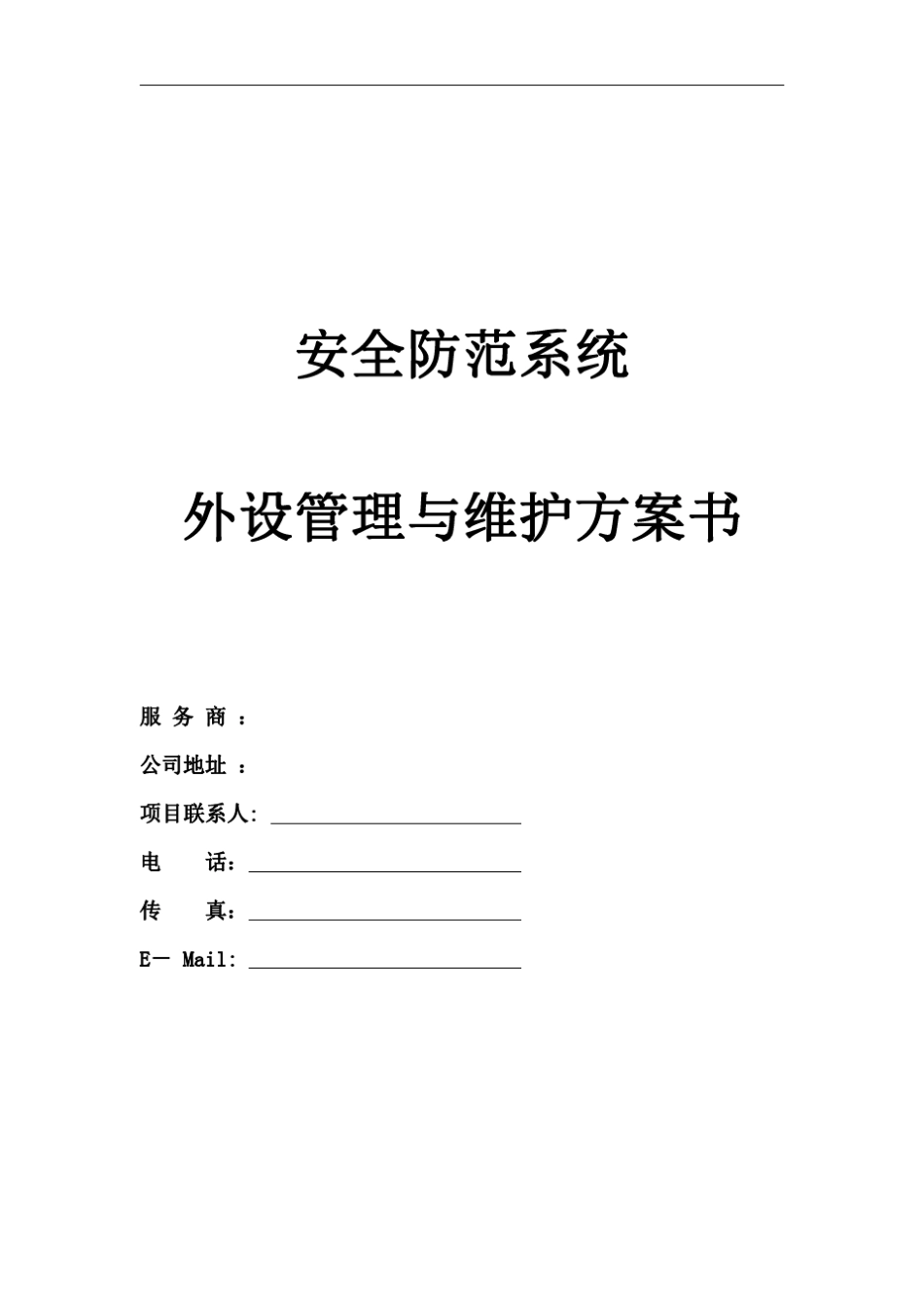 安全防范系统

外设管理与维护方案书

服 务 商 ：

公司地址 ：

项目联系人：

电　　话：

传　　真：

E— Mail：